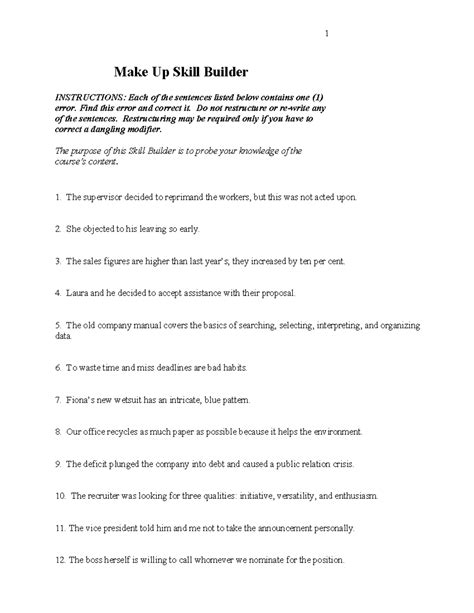 1

Make Up Skill Builder

INSTRUCTIONS: Each of the sentences listed below contains one (1) error. Find this error and correct it. Do not restructure or re-write any of the sentences. Restructuring may be required only if you have to correct a dangling modifier.

The purpose of this Skill Builder is to probe your knowledge of the course's content.

1. The supervisor decided to reprimand the workers, but this was not acted upon.

2. She objected to his leaving so early.

3. The sales figures are higher than last year's; they increased by ten per cent.

4. Laura and he decided to accept assistance with their proposal.

5. The old company manual covers the basics of searching, selecting, interpreting, and organizing data.

6. To waste time and miss deadlines are bad habits.

7. Fiona's new wetsuit has an intricate, blue pattern.

8. Our office recycles as much paper as possible because it helps the environment.

9. The deficit plunged the company into debt and caused a public relation crisis.

10. The recruiter was looking for three qualities: initiative, versatility, and enthusiasm.

11. The vice president told him and me not to take the announcement personally.

12. The boss herself is willing to call whomever we nominate for the position.